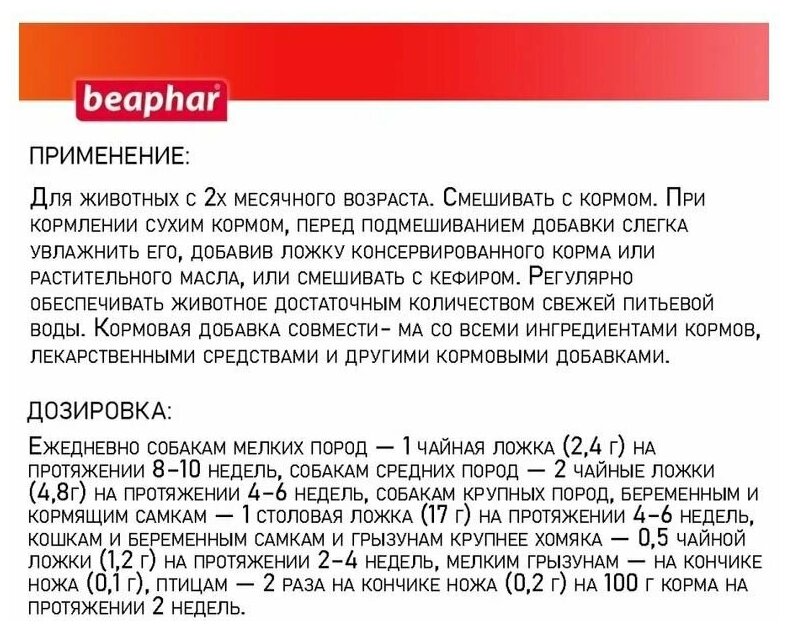 beaphar

ПРИМЕНЕНИЕ:

Для животных с 2х месячного возраста. Смешивать с кормом. При кормлении сухим кормом, перед подмешиванием добавки слегка увлажнить его, добавив ложку консервированного корма или растительного масла, или смешивать с кефиром. Регулярно обеспечивать животное достаточным количеством свежей питьевой воды. Кормовая добавка совмести- ма со всеми ингредиентами кормов, лекарственными средствами и другими кормовыми добавками.

ДОЗИРОВКА:

Ежедневно собакам мелких пород — 1 чайная ложка (2,4 г) на протяжении 8–10 недель, собакам средних пород — 2 чайные ложки (4,8г) на протяжении 4–6 недель, собакам крупных пород, беременным и кормящим самкам — 1 столовая ложка (17 г) на протяжении 4–6 недель, кошкам и беременным самкам и грызунам крупнее хомяка — 0,5 чайной ложки (1,2 г) на протяжении 2–4 недель, мелким грызунам — на кончике ножа (0,1 г), птицам — 2 раза на кончике ножа (0,2 г) на 100 г корма на протяжении 2 недель.